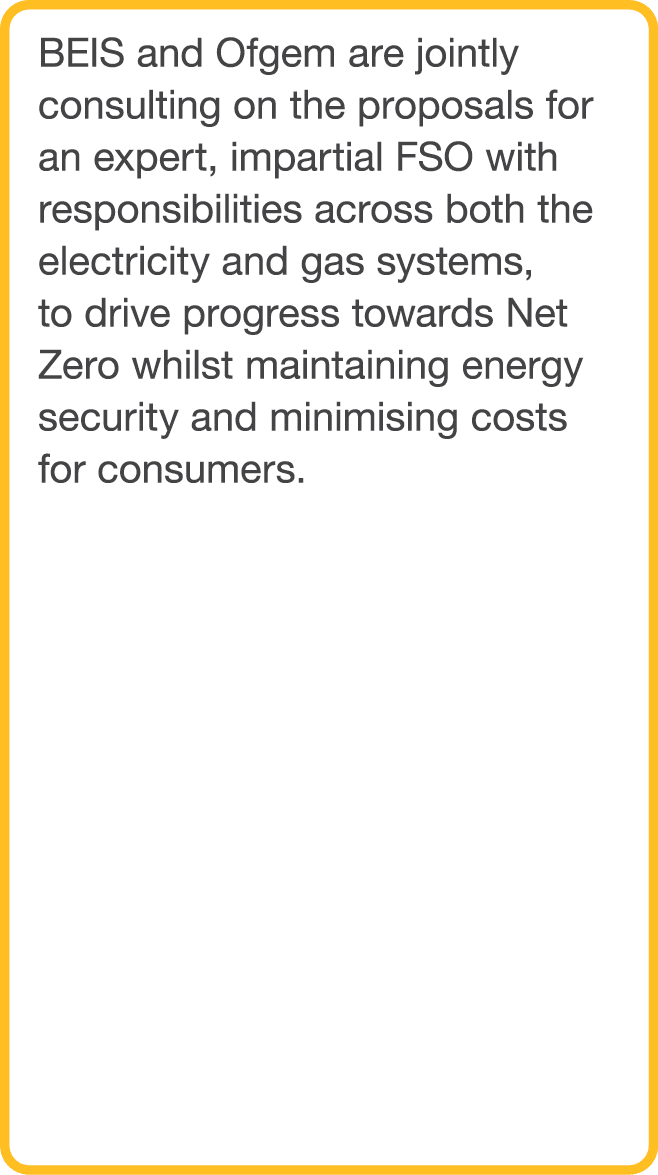 BEIS and Ofgem are jointly consulting on the proposals for an expert, impartial FSO with responsibilities across both the electricity and gas systems, to drive progress towards Net Zero whilst maintaining energy security and minimising costs for consumers.